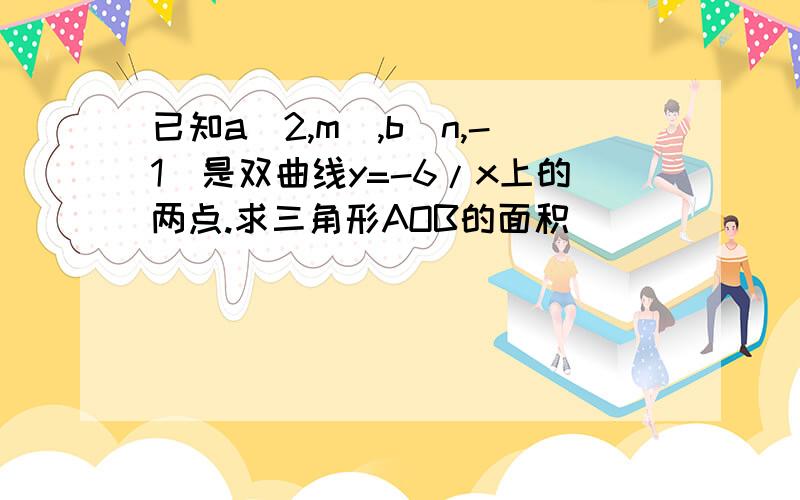 已知a(2,m),b(n,-1)是双曲线y=-6/x上的两点.求三角形AOB的面积